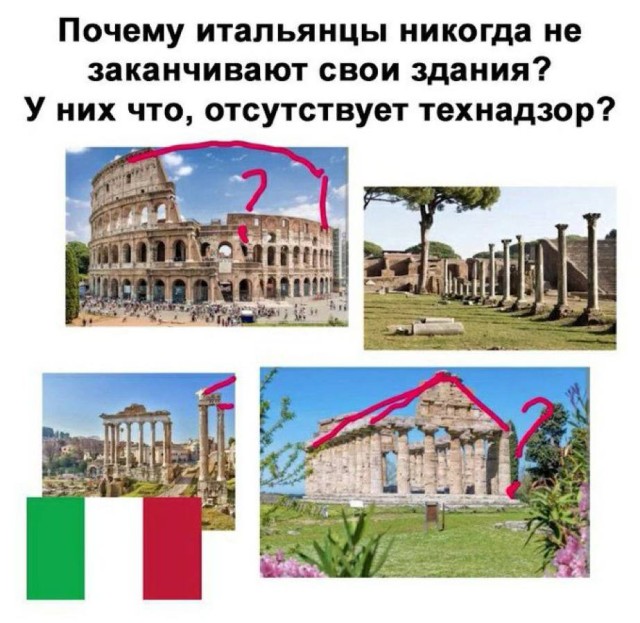 Почему итальянцы никогда не заканчивают свои здания? У них что, отсутствует технадзор?

?

?